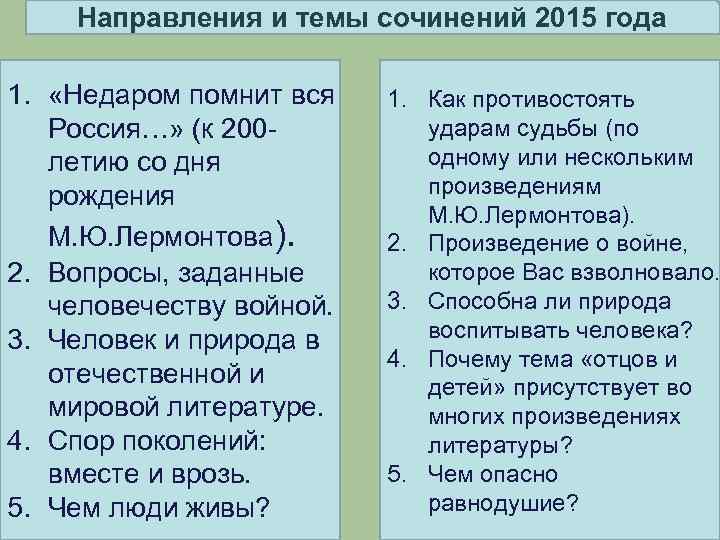 Направления и темы сочинений 2015 года

1. «Недаром помнит вся Россия…» (к 200-летию со дня рождения М.Ю.Лермонтова).
2. Вопросы, заданные человечеству войной.
3. Человек и природа в отечественной и мировой литературе.
4. Спор поколений: вместе и врозь.
5. Чем люди живы?

1. Как противостоять ударам судьбы (по одному или нескольким произведениям М.Ю.Лермонтова).
2. Произведение о войне, которое Вас взволновало.
3. Способна ли природа воспитывать человека?
4. Почему тема «отцов и детей» присутствует во многих произведениях литературы?
5. Чем опасно равнодушие?